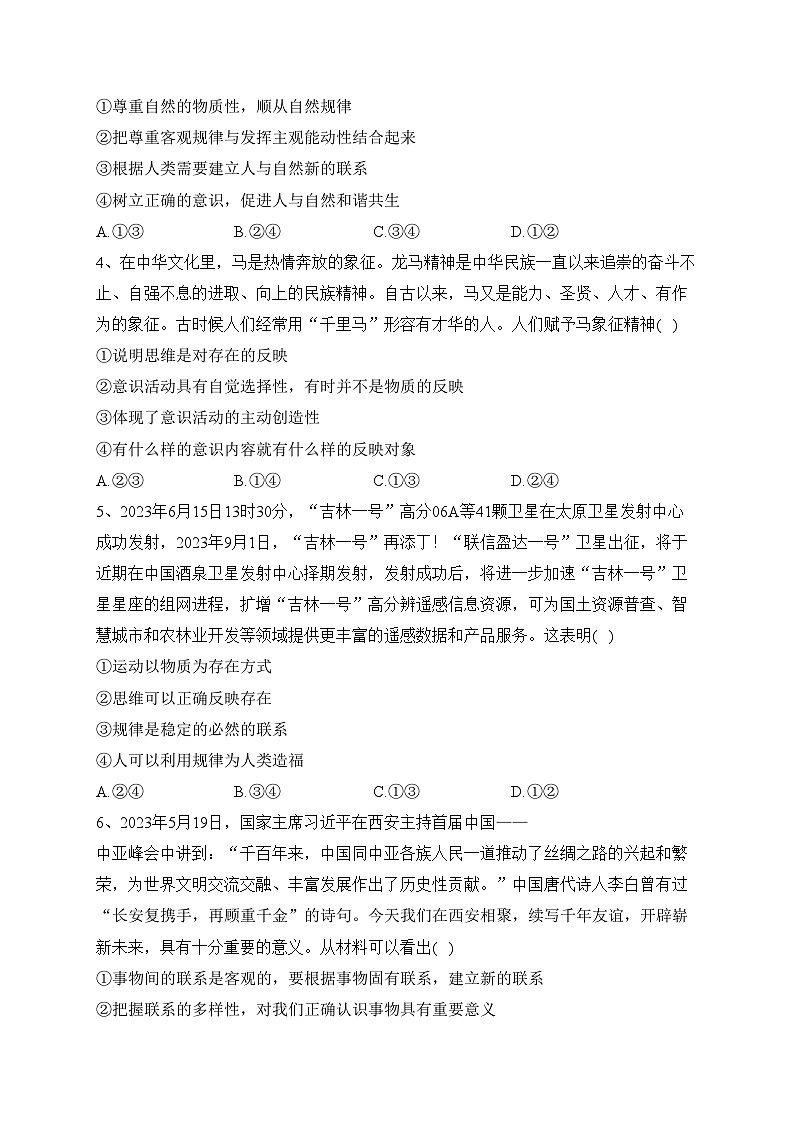 ①尊重自然的物质性，顺从自然规律
②把尊重客观规律与发挥主观能动性结合起来
③根据人类需要建立人与自然新的联系
④树立正确的意识，促进人与自然和谐共生
A.①③　　B.②④　　C.③④　　D.①②
4、在中华文化里，马是热情奔放的象征。龙马精神是中华民族一直以来追崇的奋斗不止、自强不息的进取、向上的民族精神。自古以来，马又是能力、圣贤、人才、有作为的象征。古时候人们经常用“千里马”形容有才华的人。人们赋予马象征精神( )
①说明思维是对存在的反映
②意识活动具有自觉选择性，有时并不是物质的反映
③体现了意识活动的主动创造性
④有什么样的意识内容就有什么样的反映对象
A.②③　　B.①④　　C.①③　　D.②④
5、2023年6月15日13时30分，“吉林一号”高分06A等41颗卫星在太原卫星发射中心成功发射，2023年9月1日，“吉林一号”再添丁！“联信盈达一号”卫星出征，将于近期在中国酒泉卫星发射中心择期发射，发射成功后，将进一步加速“吉林一号”卫星星座的组网进程，扩增“吉林一号”高分辨遥感信息资源，可为国土资源普查、智慧城市和农林业开发等领域提供更丰富的遥感数据和产品服务。这表明( )
①运动以物质为存在方式
②思维可以正确反映存在
③规律是稳定的必然的联系
④人可以利用规律为人类造福
A.②④　　B.③④　　C.①③　　D.①②
6、2023年5月19日，国家主席习近平在西安主持首届中国——中亚峰会中讲到：“千百年来，中国同中亚各族人民一道推动了丝绸之路的兴起和繁荣，为世界文明交流交融、丰富发展作出了历史性贡献。”中国唐代诗人李白曾有过“长安复携手，再顾重千金”的诗句。今天我们在西安相聚，续写千年友谊，开辟崭新未来，具有十分重要的意义。从材料可以看出( )
①事物间的联系是客观的，要根据事物固有联系，建立新的联系
②把握联系的多样性，对我们正确认识事物具有重要意义